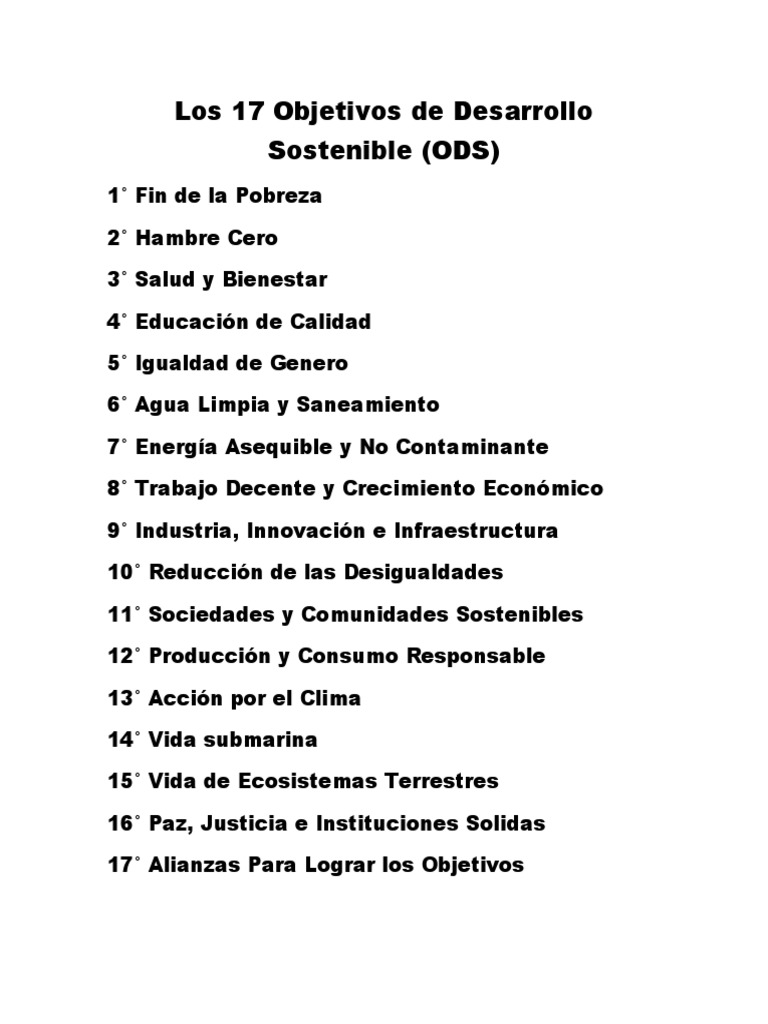 Los 17 Objetivos de Desarrollo Sostenible (ODS)

1° Fin de la Pobreza

2° Hambre Cero

3° Salud y Bienestar

4° Educación de Calidad

5° Igualdad de Genero

6° Agua Limpia y Saneamiento

7° Energía Asequible y No Contaminante

8° Trabajo Decente y Crecimiento Económico

9° Industria, Innovación e Infraestructura

10° Reducción de las Desigualdades

11° Sociedades y Comunidades Sostenibles

12° Producción y Consumo Responsable

13° Acción por el Clima

14° Vida submarina

15° Vida de Ecosistemas Terrestres

16° Paz, Justicia e Instituciones Solidas

17° Alianzas Para Lograr los Objetivos